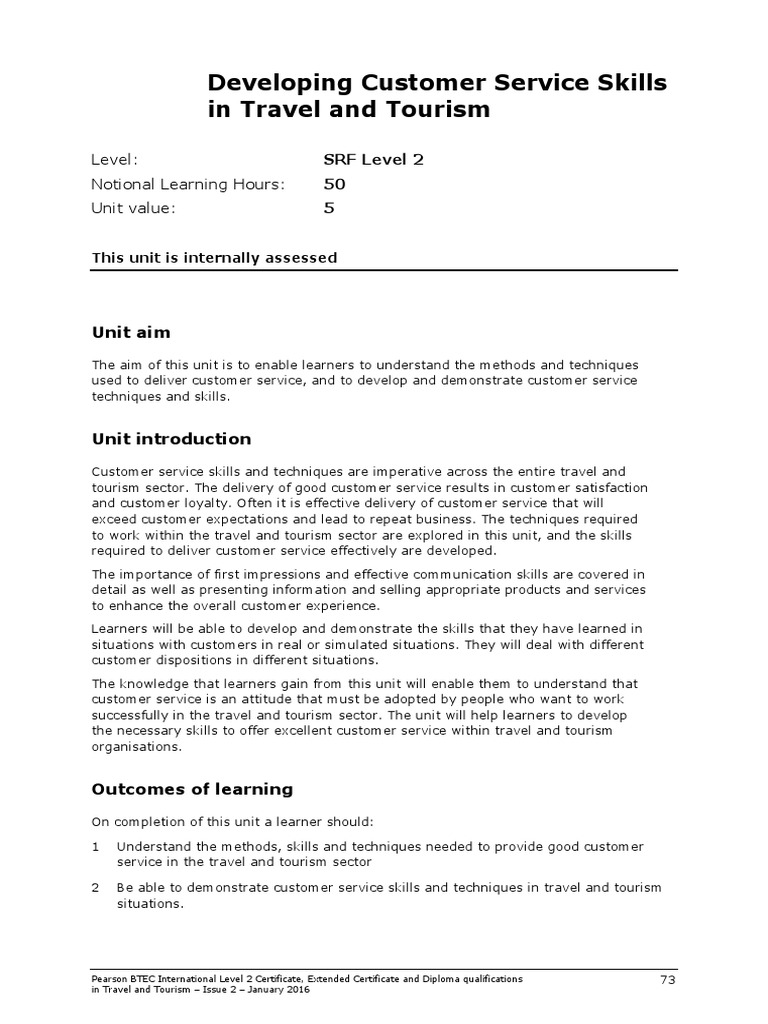 Developing Customer Service Skills in Travel and Tourism

Level: SRF Level 2
Notional Learning Hours: 50
Unit value: 5

This unit is internally assessed

Unit aim

The aim of this unit is to enable learners to understand the methods and techniques used to deliver customer service, and to develop and demonstrate customer service techniques and skills.

Unit introduction

Customer service skills and techniques are imperative across the entire travel and tourism sector. The delivery of good customer service results in customer satisfaction and customer loyalty. Often it is effective delivery of customer service that will exceed customer expectations and lead to repeat business. The techniques required to work within the travel and tourism sector are explored in this unit, and the skills required to deliver customer service effectively are developed.

The importance of first impressions and effective communication skills are covered in detail as well as presenting information and selling appropriate products and services to enhance the overall customer experience.

Learners will be able to develop and demonstrate the skills that they have learned in situations with customers in real or simulated situations. They will deal with different customer dispositions in different situations.

The knowledge that learners gain from this unit will enable them to understand that customer service is an attitude that must be adopted by people who want to work successfully in the travel and tourism sector. The unit will help learners to develop the necessary skills to offer excellent customer service within travel and tourism organisations.

Outcomes of learning

On completion of this unit a learner should:

1 Understand the methods, skills and techniques needed to provide good customer service in the travel and tourism sector

2 Be able to demonstrate customer service skills and techniques in travel and tourism situations.

Pearson BTEC International Level 2 Certificate, Extended Certificate and Diploma qualifications in Travel and Tourism – Issue 2 – January 2016

73